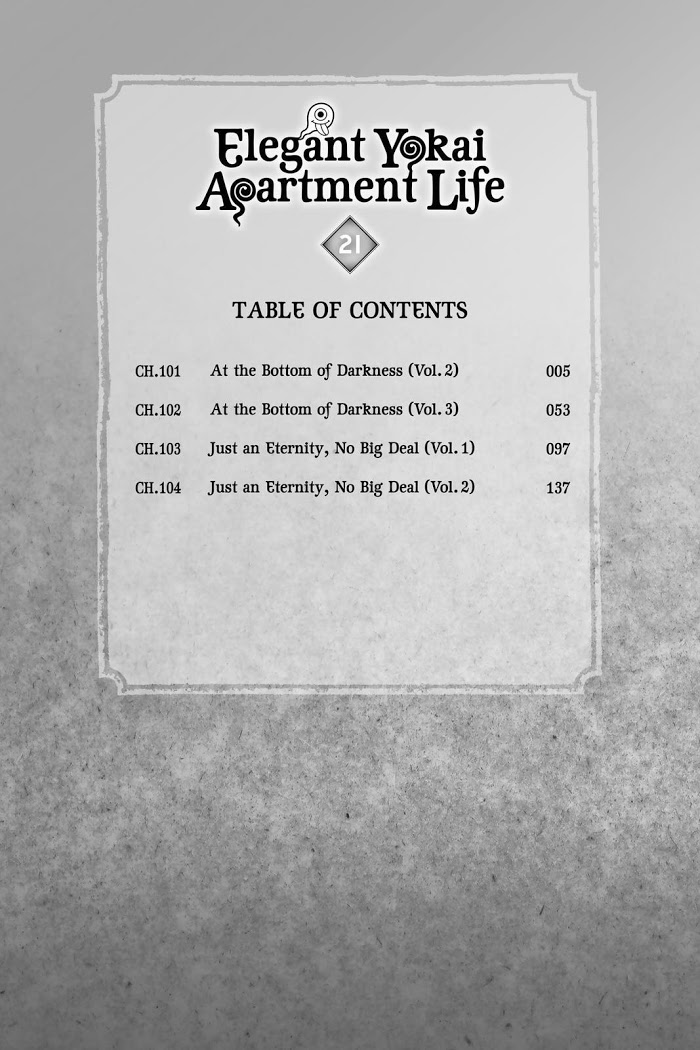 Elegant Yokai Apartment Life

21

TABLE OF CONTENTS

CH.101 At the Bottom of Darkness (Vol. 2) 005

CH.102 At the Bottom of Darkness (Vol. 3) 053

CH.103 Just an Eternity, No Big Deal (Vol. 1) 097

CH.104 Just an Eternity, No Big Deal (Vol. 2) 137